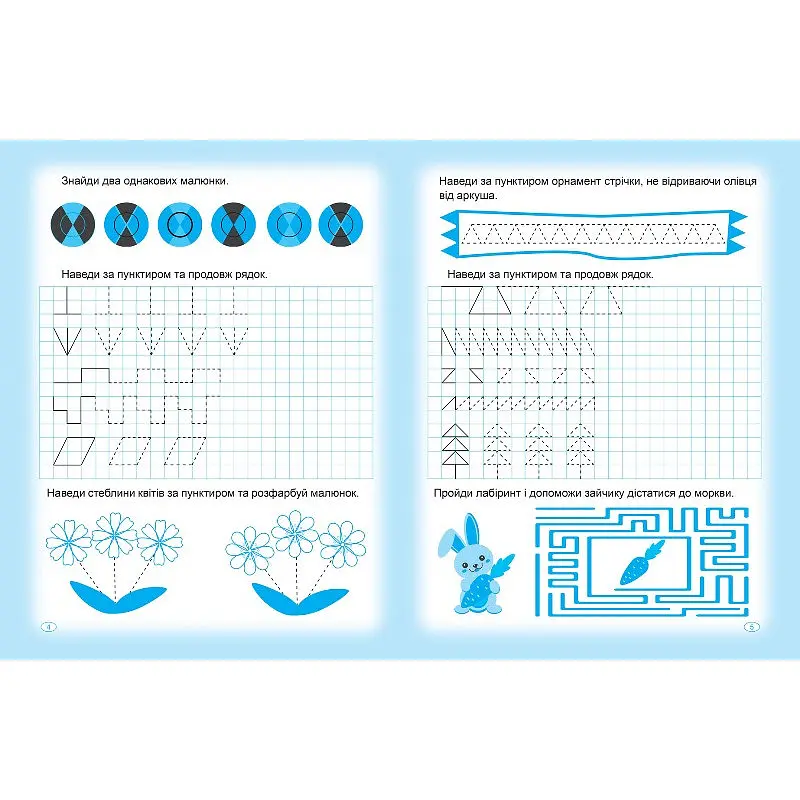 Знайди два однакових малюнки.

Наведи за пунктиром та продовж рядок.

Наведи стеблини квітів за пунктиром та розфарбуй малюнок.

4

Наведи за пунктиром орнамент стрічки, не відриваючи олівця від аркуша.

Наведи за пунктиром та продовж рядок.

Пройди лабіринт і допоможи зайчику дістатися до моркви.

5